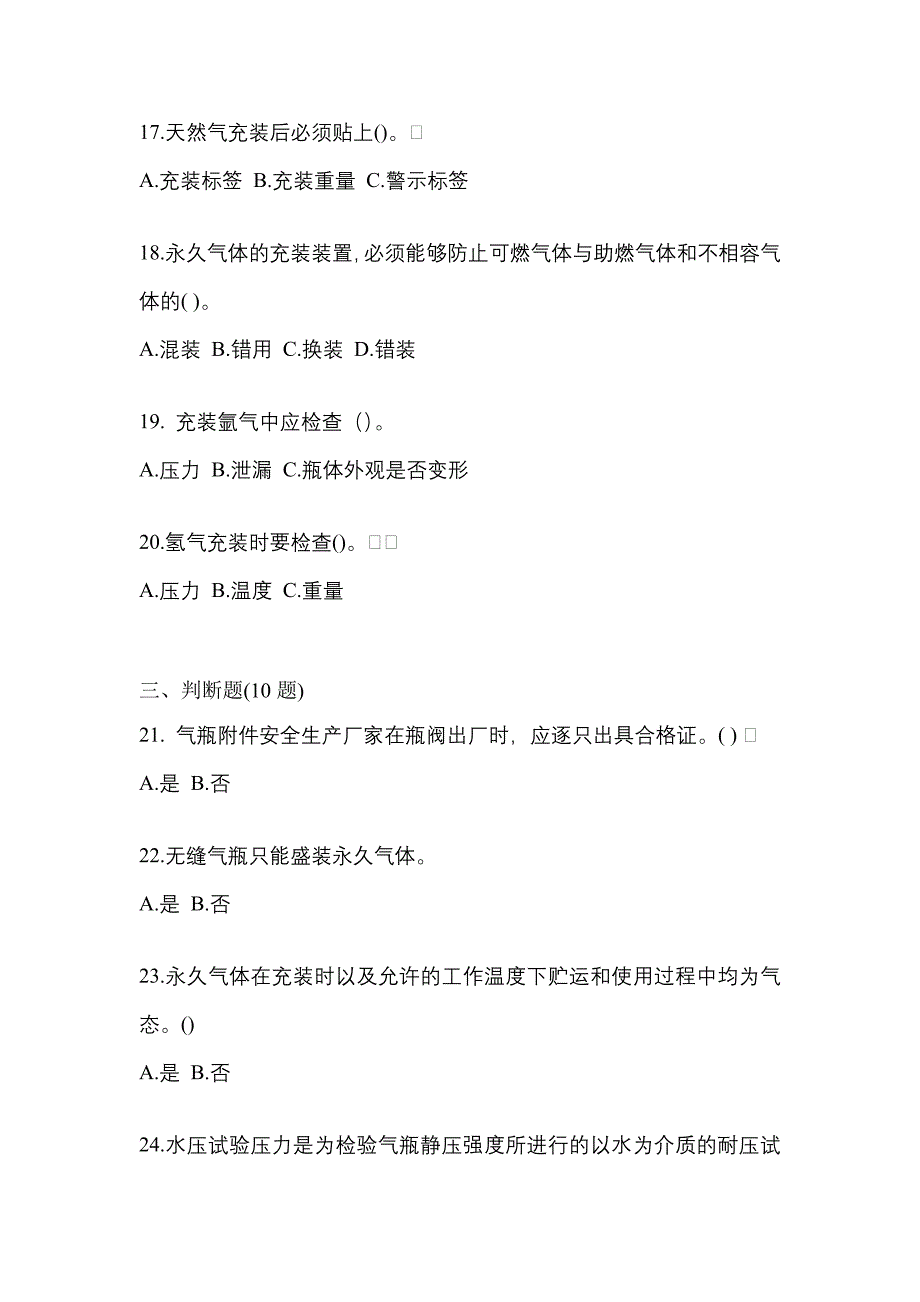 17.天然气充装后必须贴上()。□

A.充装标签 B.充装重量 C.警示标签

18.永久气体的充装装置,必须能够防止可燃气体与助燃气体和不相容气体的( )。

A.混装 B.错用 C.换装 D.错装

19. 充装氩气中应检查（）。

A.压力 B.泄漏 C.瓶体外观是否变形

20.氢气充装时要检查()。□□

A.压力 B.温度 C.重量

三、判断题(10 题)

21. 气瓶附件安全生产厂家在瓶阀出厂时，应逐只出具合格证。( ) □

A.是 B.否

22.无缝气瓶只能盛装永久气体。

A.是 B.否

23.永久气体在充装时以及允许的工作温度下贮运和使用过程中均为气态。()

A.是 B.否

24.水压试验压力是为检验气瓶静压强度所进行的以水为介质的耐压试